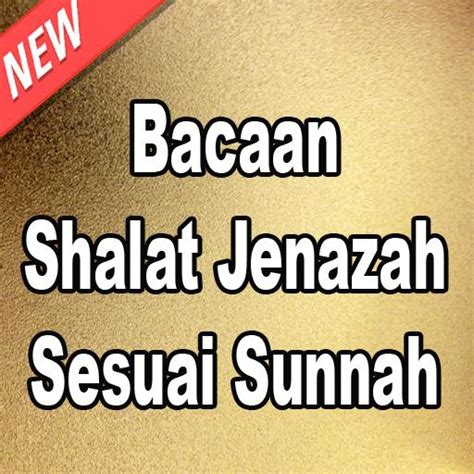 NEW

Bacaan
Shalat Jenazah
Sesuai Sunnah